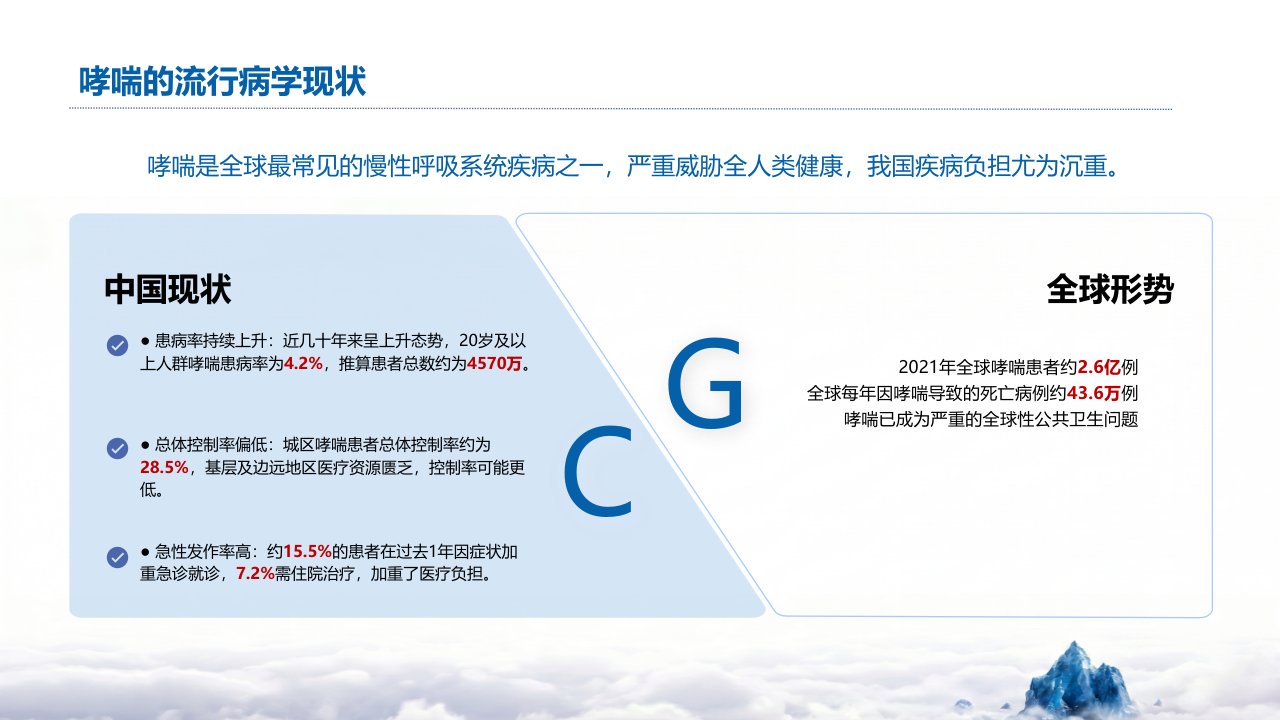 哮喘的流行病学现状

哮喘是全球最常见的慢性呼吸系统疾病之一，严重威胁全人类健康，我国疾病负担尤为沉重。

中国现状

• 患病率持续上升：近几十年来呈上升态势，20岁及以上人群哮喘患病率为4.2%，推算患者总数约为4570万。

• 总体控制率偏低：城区哮喘患者总体控制率约为28.5%，基层及边远地区医疗资源匮乏，控制率可能更低。

• 急性发作率高：约15.5%的患者在过去1年因症状加重急诊就诊，7.2%需住院治疗，加重了医疗负担。

C

G

全球形势

2021年全球哮喘患者约2.6亿例
全球每年因哮喘导致的死亡病例约43.6万例
哮喘已成为严重的全球性公共卫生问题